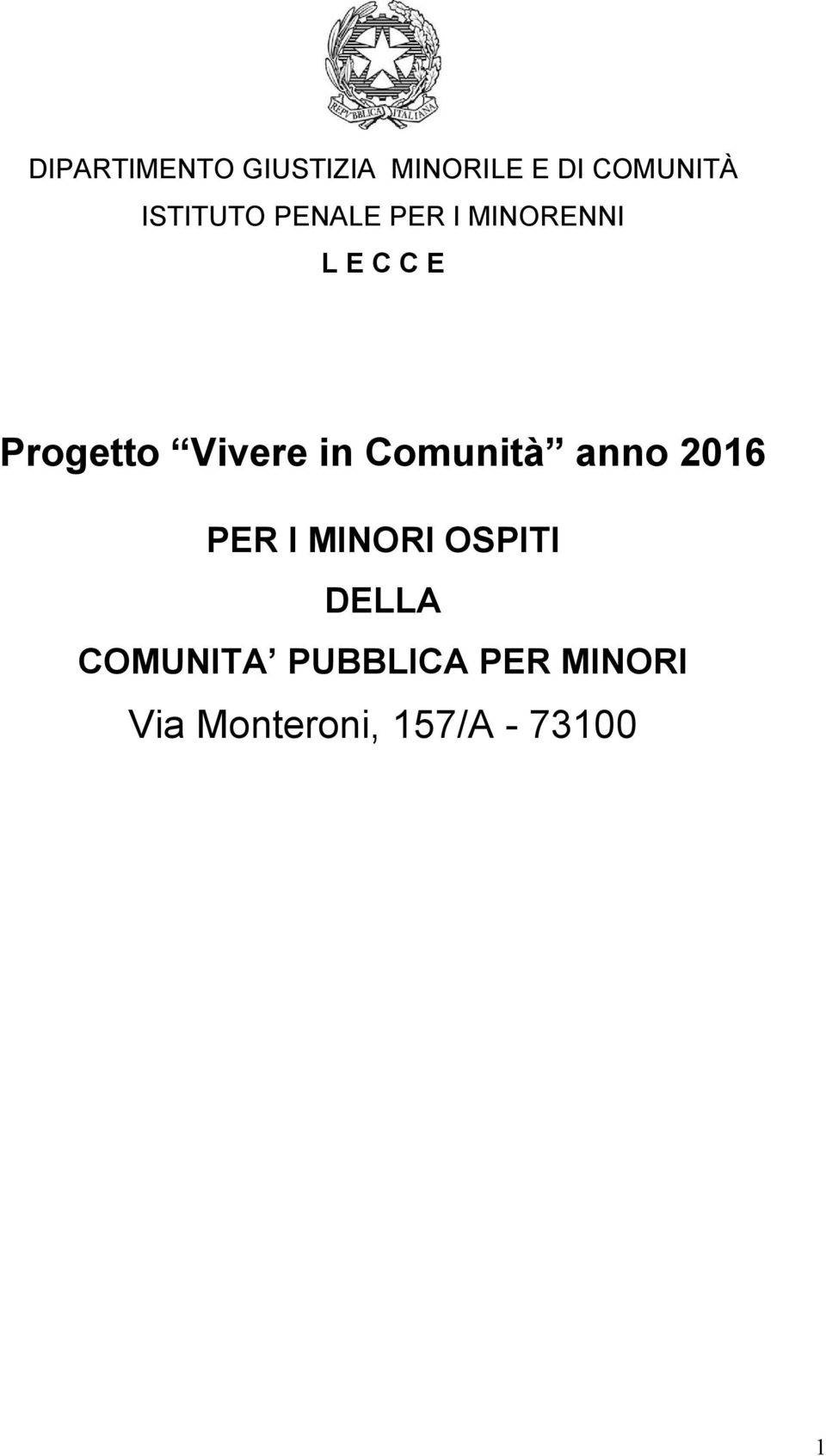 REPVBBLICA ITALIANA

DIPARTIMENTO GIUSTIZIA MINORILE E DI COMUNITÀ

ISTITUTO PENALE PER I MINORENNI

L E C C E

Progetto “Vivere in Comunità” anno 2016

PER I MINORI OSPITI

DELLA

COMUNITA’ PUBBLICA PER MINORI

Via Monteroni, 157/A - 73100

1